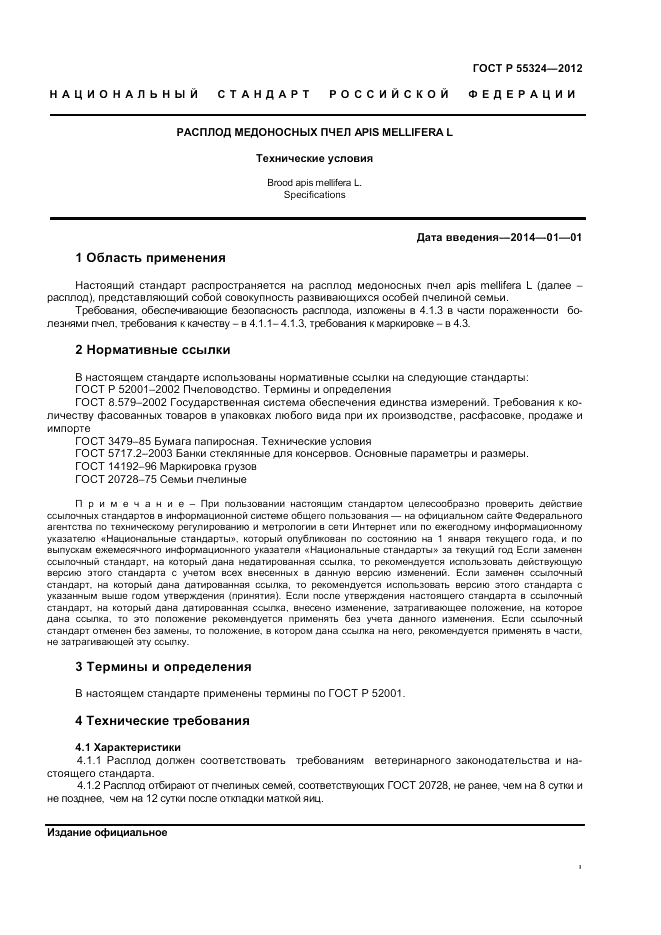 ГОСТ Р 55324—2012

НАЦИОНАЛЬНЫЙ СТАНДАРТ РОССИЙСКОЙ ФЕДЕРАЦИИ

РАСПЛОД МЕДОНОСНЫХ ПЧЕЛ APIS MELLIFERA L

Технические условия

Brood apis mellifera L.
Specifications

Дата введения—2014—01—01

1 Область применения

Настоящий стандарт распространяется на расплод медоносных пчел apis mellifera L (далее – расплод), представляющий собой совокупность развивающихся особей пчелиной семьи.

Требования, обеспечивающие безопасность расплода, изложены в 4.1.3 в части пораженности болезнями пчел, требования к качеству – в 4.1.1– 4.1.3, требования к маркировке – в 4.3.

2 Нормативные ссылки

В настоящем стандарте использованы нормативные ссылки на следующие стандарты:
ГОСТ Р 52001–2002 Пчеловодство. Термины и определения
ГОСТ 8.579–2002 Государственная система обеспечения единства измерений. Требования к количеству фасованных товаров в упаковках любого вида при их производстве, расфасовке, продаже и импорте
ГОСТ 3479–85 Бумага папиросная. Технические условия
ГОСТ 5717.2–2003 Банки стеклянные для консервов. Основные параметры и размеры.
ГОСТ 14192–96 Маркировка грузов
ГОСТ 20728–75 Семьи пчелиные

Примечание – При пользовании настоящим стандартом целесообразно проверить действие ссылочных стандартов в информационной системе общего пользования — на официальном сайте Федерального агентства по техническому регулированию и метрологии в сети Интернет или по ежегодному информационному указателю «Национальные стандарты», который опубликован по состоянию на 1 января текущего года, и по выпускам ежемесячного информационного указателя «Национальные стандарты» за текущий год Если заменен ссылочный стандарт, на который дана недатированная ссылка, то рекомендуется использовать действующую версию этого стандарта с учетом всех внесенных в данную версию изменений. Если заменен ссылочный стандарт, на который дана датированная ссылка, то рекомендуется использовать версию этого стандарта с указанным выше годом утверждения (принятия). Если после утверждения настоящего стандарта в ссылочный стандарт, на который дана датированная ссылка, внесено изменение, затрагивающее положение, на которое дана ссылка, то это положение рекомендуется применять без учета данного изменения. Если ссылочный стандарт отменен без замены, то положение, в котором дана ссылка на него, рекомендуется применять в части, не затрагивающей эту ссылку.

3 Термины и определения

В настоящем стандарте применены термины по ГОСТ Р 52001.

4 Технические требования

4.1 Характеристики
4.1.1 Расплод должен соответствовать требованиям ветеринарного законодательства и настоящего стандарта.
4.1.2 Расплод отбирают от пчелиных семей, соответствующих ГОСТ 20728, не ранее, чем на 8 сутки и не позднее, чем на 12 сутки после откладки маткой яиц.

Издание официальное

1